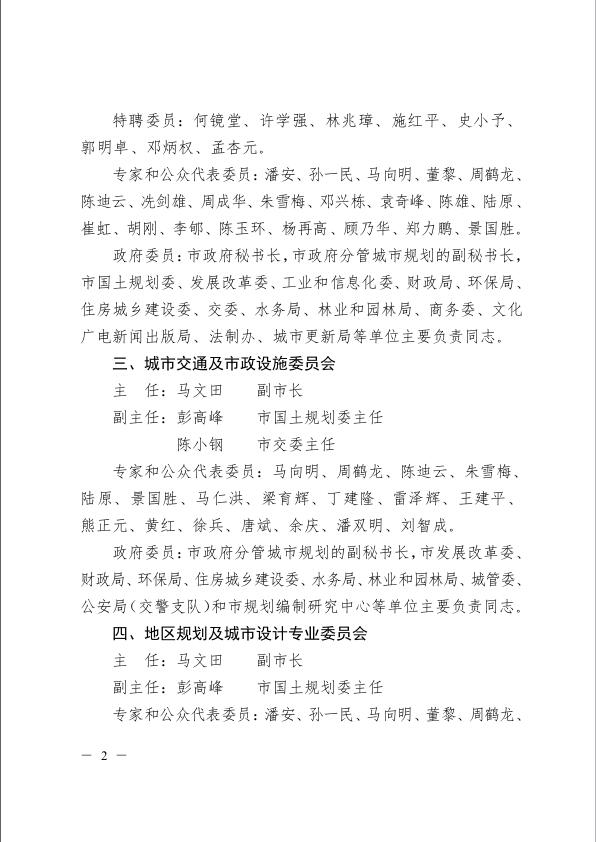 特聘委员：何镜堂、许学强、林兆璋、施红平、史小予、郭明卓、邓炳权、孟杏元。

专家和公众代表委员：潘安、孙一民、马向明、董黎、周鹤龙、陈迪云、冼剑雄、周成华、朱雪梅、邓兴栋、袁奇峰、陈雄、陆原、崔虹、胡刚、李郇、陈玉环、杨再高、顾乃华、郑力鹏、景国胜。

政府委员：市政府秘书长，市政府分管城市规划的副秘书长，市国土规划委、发展改革委、工业和信息化委、财政局、环保局、住房城乡建设委、交委、水务局、林业和园林局、商务委、文化广电新闻出版局、法制办、城市更新局等单位主要负责同志。

三、城市交通及市政设施委员会

主　任：马文田　　副市长

副主任：彭高峰　　市国土规划委主任

陈小钢　　市交委主任

专家和公众代表委员：马向明、周鹤龙、陈迪云、朱雪梅、陆原、景国胜、马仁洪、梁育辉、丁建隆、雷泽辉、王建平、熊正元、黄红、徐兵、唐斌、余庆、潘双明、刘智成。

政府委员：市政府分管城市规划的副秘书长，市发展改革委、财政局、环保局、住房城乡建设委、水务局、林业和园林局、城管委、公安局（交警支队）和市规划编制研究中心等单位主要负责同志。

四、地区规划及城市设计专业委员会

主　任：马文田　　副市长

副主任：彭高峰　　市国土规划委主任

专家和公众代表委员：潘安、孙一民、马向明、董黎、周鹤龙、

— 2 —